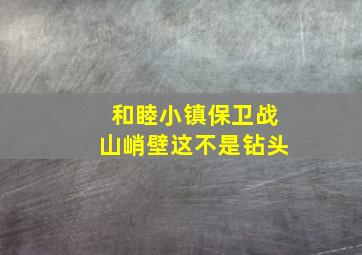 和睦小镇保卫战
山峭壁这不是钻头